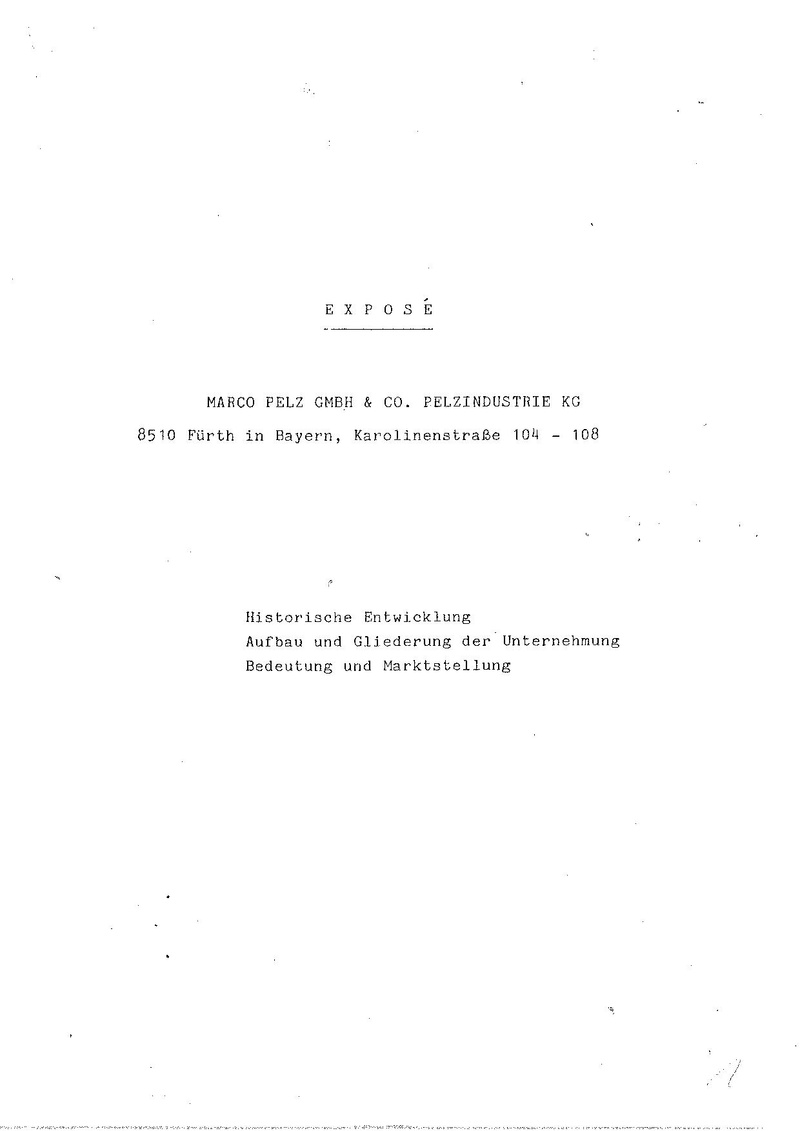 E X P O S É

MARCO PELZ GMBH & CO. PELZINDUSTRIE KG

8510 Fürth in Bayern, Karolinenstraße 104 - 108

Historische Entwicklung
Aufbau und Gliederung der Unternehmung
Bedeutung und Marktstellung